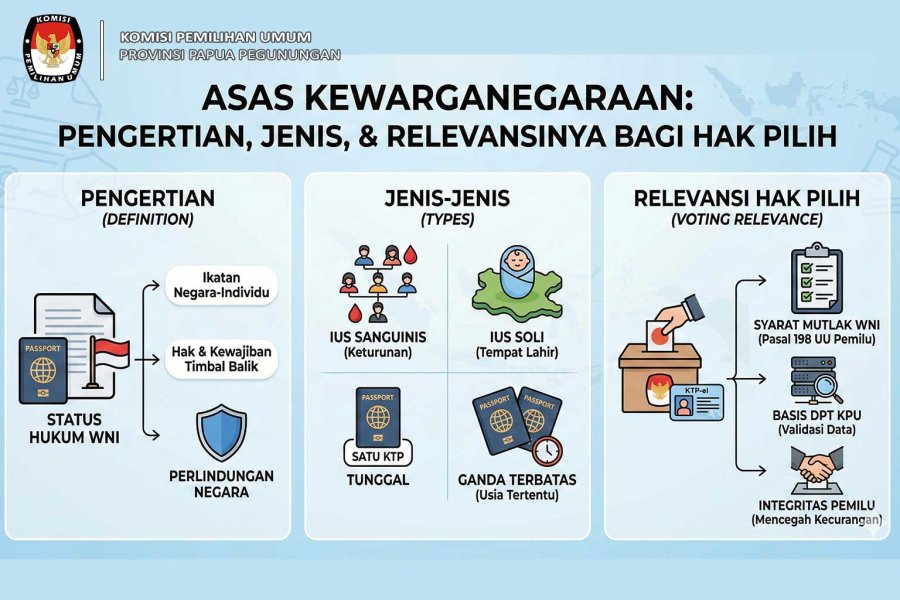 KOMISI PEMILIHAN UMUM

KOMISI PEMILIHAN UMUM
PROVINSI PAPUA PEGUNUNGAN

ASAS KEWARGANEGARAAN:
PENGERTIAN, JENIS, & RELEVANSINYA BAGI HAK PILIH

PENGERTIAN
(DEFINITION)

PASSPORT

STATUS HUKUM WNI

Ikatan Negara-Individu

Hak & Kewajiban Timbal Balik

PERLINDUNGAN NEGARA

JENIS-JENIS
(TYPES)

IUS SANGUINIS
(Keturunan)

IUS SOLI
(Tempat Lahir)

PASSPORT

SATU KTP

TUNGGAL

PASSPORT

PASSPORT

GANDA TERBATAS
(Usia Tertentu)

RELEVANSI HAK PILIH
(VOTING RELEVANCE)

KTP-el

SYARAT MUTLAK WNI
(Pasal 198 UU Pemilu)

BASIS DPT KPU
(Validasi Data)

INTEGRITAS PEMILU
(Mencegah Kecurangan)